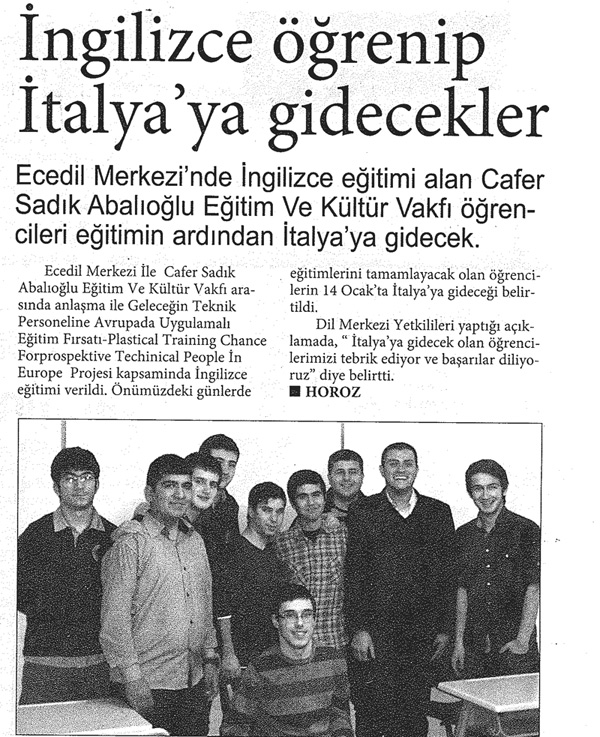 İngilizce öğrenip İtalya'ya gidecekler

Ecedil Merkezi'nde İngilizce eğitimi alan Cafer Sadık Abalıoğlu Eğitim Ve Kültür Vakfı öğrencileri eğitimin ardından İtalya'ya gidecek.

Ecedil Merkezi İle Cafer Sadık Abalıoğlu Eğitim Ve Kültür Vakfı arasında anlaşma ile Geleceğin Teknik Personeline Avrupada Uygulamalı Eğitim Fırsatı-Plastical Training Chance Forprospektive Techinical People İn Europe Projesi kapsamında İngilizce eğitimi verildi. Önümüzdeki günlerde eğitimlerini tamamlayacak olan öğrencilerin 14 Ocak'ta İtalya'ya gideceği belirtildi.

Dil Merkezi Yetkilileri yaptığı açıklamada, " İtalya'ya gidecek olan öğrencilerimizi tebrik ediyor ve başarılar diliyoruz" diye belirtti.

■ HOROZ